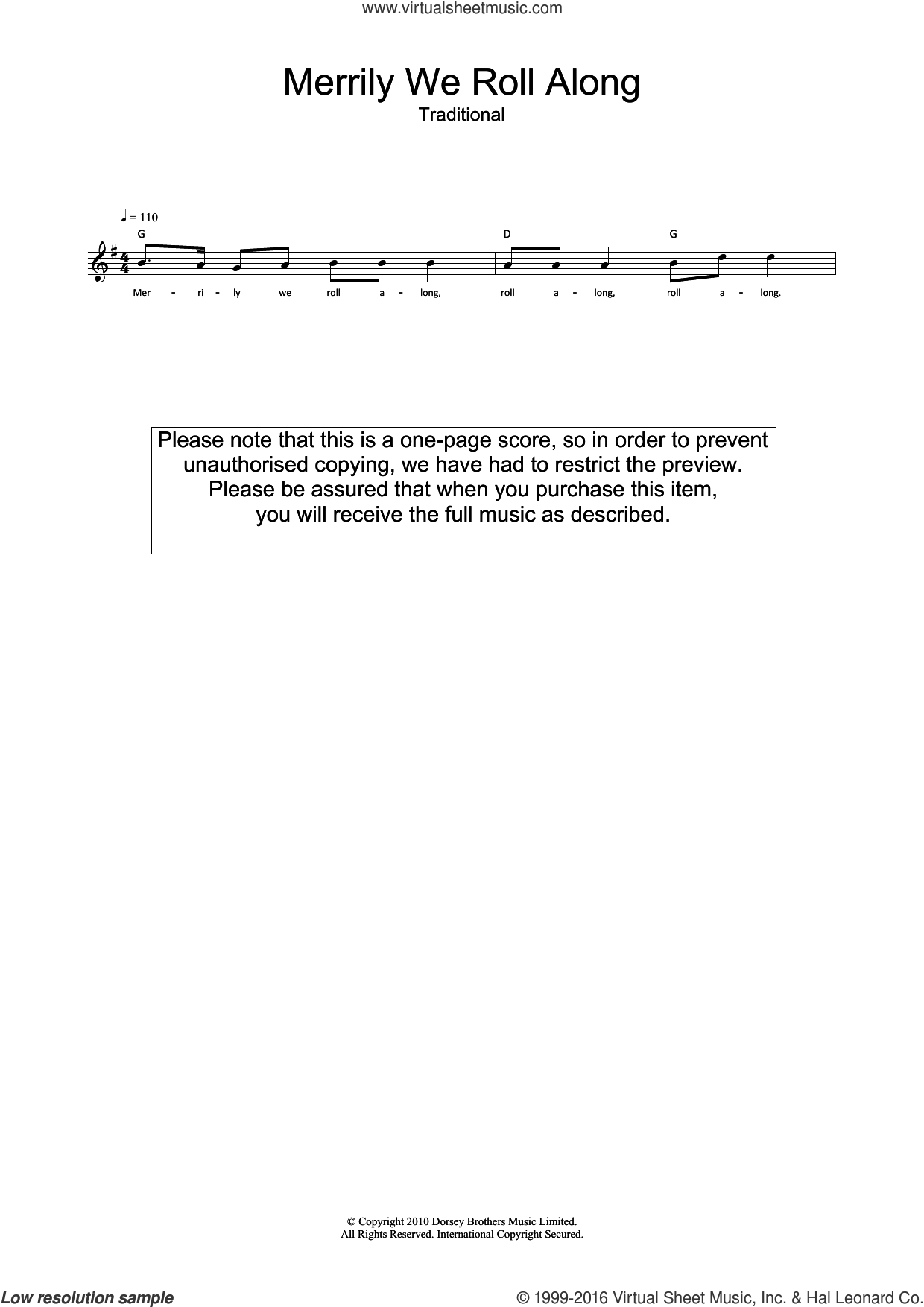 www.virtualsheetmusic.com

Merrily We Roll Along

Traditional

♩ = 110

G D G

Mer - ri - ly we roll a - long, roll a - long, roll a - long.

Please note that this is a one-page score, so in order to prevent unauthorised copying, we have had to restrict the preview. Please be assured that when you purchase this item, you will receive the full music as described.

© Copyright 2010 Dorsey Brothers Music Limited.
All Rights Reserved. International Copyright Secured.

Low resolution sample

© 1999-2016 Virtual Sheet Music, Inc. & Hal Leonard Co.